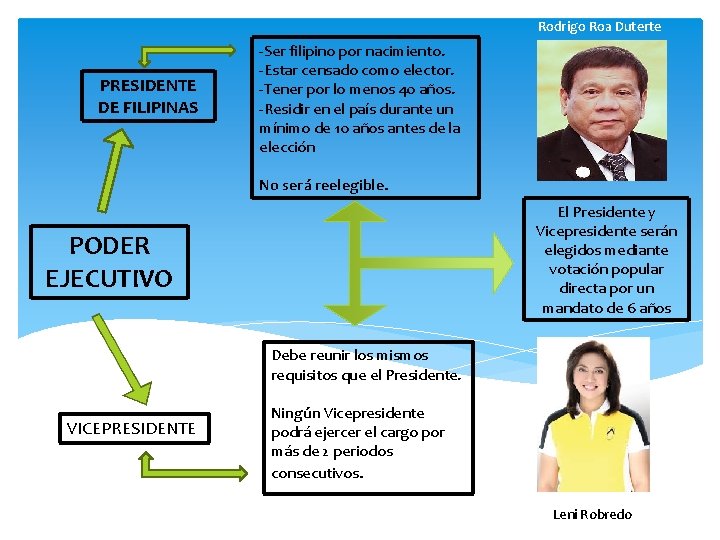 PODER EJECUTIVO

PRESIDENTE DE FILIPINAS

-Ser filipino por nacimiento.
-Estar censado como elector.
-Tener por lo menos 40 años.
-Residir en el país durante un mínimo de 10 años antes de la elección

No será reelegible.

Rodrigo Roa Duterte

El Presidente y Vicepresidente serán elegidos mediante votación popular directa por un mandato de 6 años

VICEPRESIDENTE

Debe reunir los mismos requisitos que el Presidente.

Ningún Vicepresidente podrá ejercer el cargo por más de 2 periodos consecutivos.

Leni Robredo